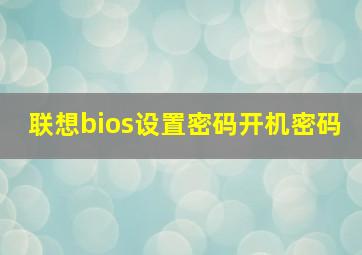 联想bios设置密码开机密码